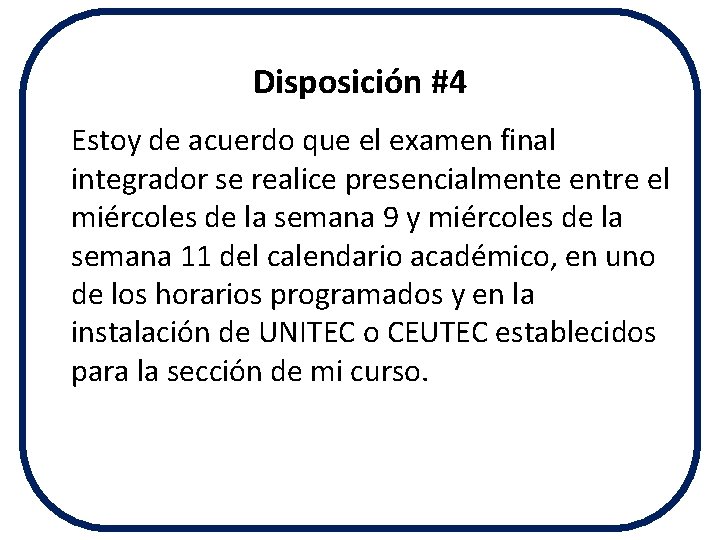 Disposición #4

Estoy de acuerdo que el examen final integrador se realice presencialmente entre el miércoles de la semana 9 y miércoles de la semana 11 del calendario académico, en uno de los horarios programados y en la instalación de UNITEC o CEUTEC establecidos para la sección de mi curso.